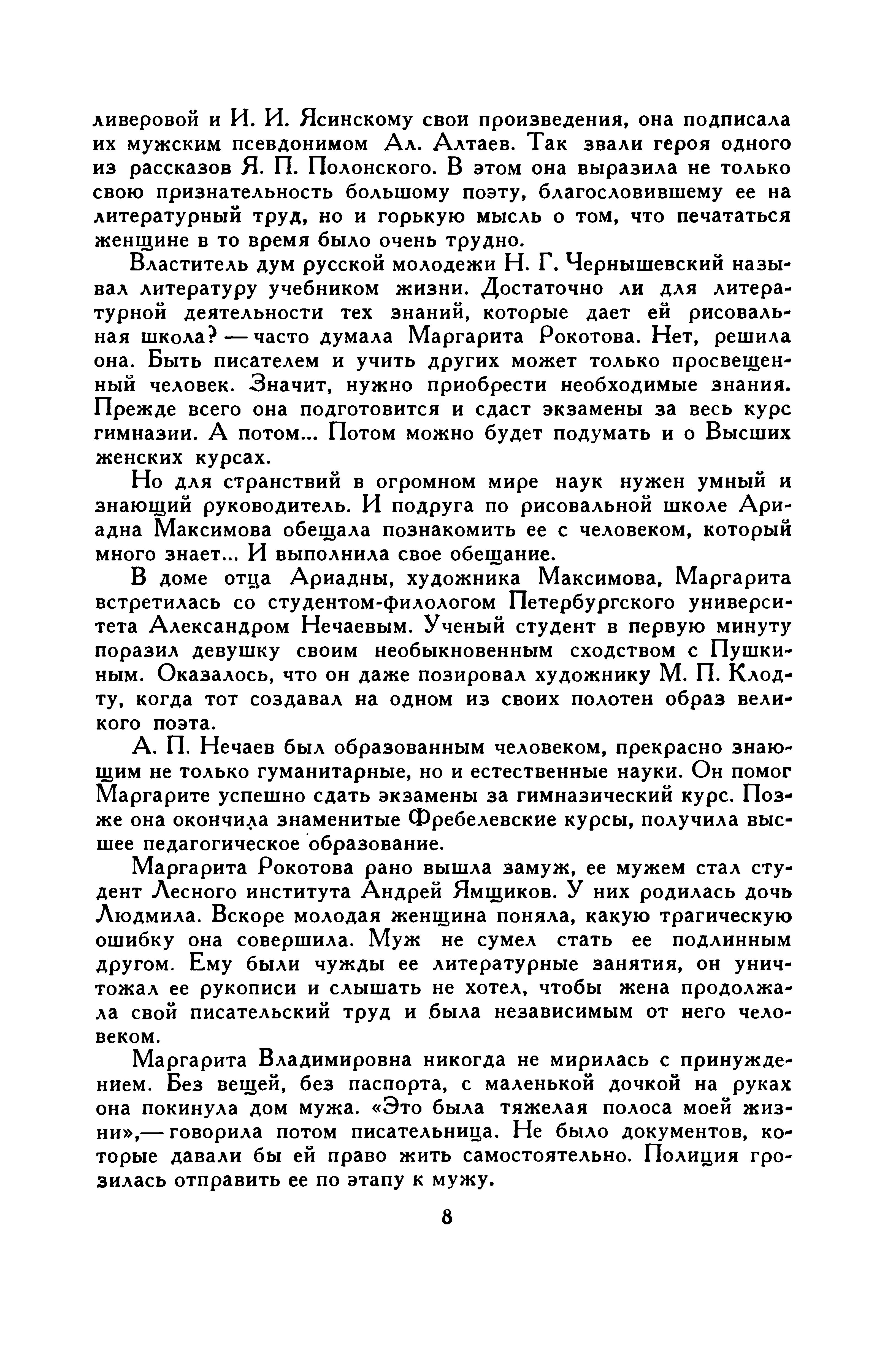 ливеровой и И. И. Ясинскому свои произведения, она подписала их мужским псевдонимом Ал. Алтаев. Так звали героя одного из рассказов Я. П. Полонского. В этом она выразила не только свою признательность большому поэту, благословившему ее на литературный труд, но и горькую мысль о том, что печататься женщине в то время было очень трудно.

Властитель дум русской молодежи Н. Г. Чернышевский называл литературу учебником жизни. Достаточно ли для литературной деятельности тех знаний, которые дает ей рисовальная школа? — часто думала Маргарита Рокотова. Нет, решила она. Быть писателем и учить других может только просвещенный человек. Значит, нужно приобрести необходимые знания. Прежде всего она подготовится и сдаст экзамены за весь курс гимназии. А потом... Потом можно будет подумать и о Высших женских курсах.

Но для странствий в огромном мире наук нужен умный и знающий руководитель. И подруга по рисовальной школе Ариадна Максимова обещала познакомить ее с человеком, который много знает... И выполнила свое обещание.

В доме отца Ариадны, художника Максимова, Маргарита встретилась со студентом-филологом Петербургского университета Александром Нечаевым. Ученый студент в первую минуту поразил девушку своим необыкновенным сходством с Пушкиным. Оказалось, что он даже позировал художнику М. П. Клодту, когда тот создавал на одном из своих полотен образ великого поэта.

А. П. Нечаев был образованным человеком, прекрасно знающим не только гуманитарные, но и естественные науки. Он помог Маргарите успешно сдать экзамены за гимназический курс. Позже она окончила знаменитые Фребелевские курсы, получила высшее педагогическое образование.

Маргарита Рокотова рано вышла замуж, ее мужем стал студент Лесного института Андрей Ямщиков. У них родилась дочь Людмила. Вскоре молодая женщина поняла, какую трагическую ошибку она совершила. Муж не сумел стать ее подлинным другом. Ему были чужды ее литературные занятия, он уничтожал ее рукописи и слышать не хотел, чтобы жена продолжала свой писательский труд и была независимым от него человеком.

Маргарита Владимировна никогда не мирилась с принуждением. Без вещей, без паспорта, с маленькой дочкой на руках она покинула дом мужа. «Это была тяжелая полоса моей жизни»,— говорила потом писательница. Не было документов, которые давали бы ей право жить самостоятельно. Полиция грозилась отправить ее по этапу к мужу.

8